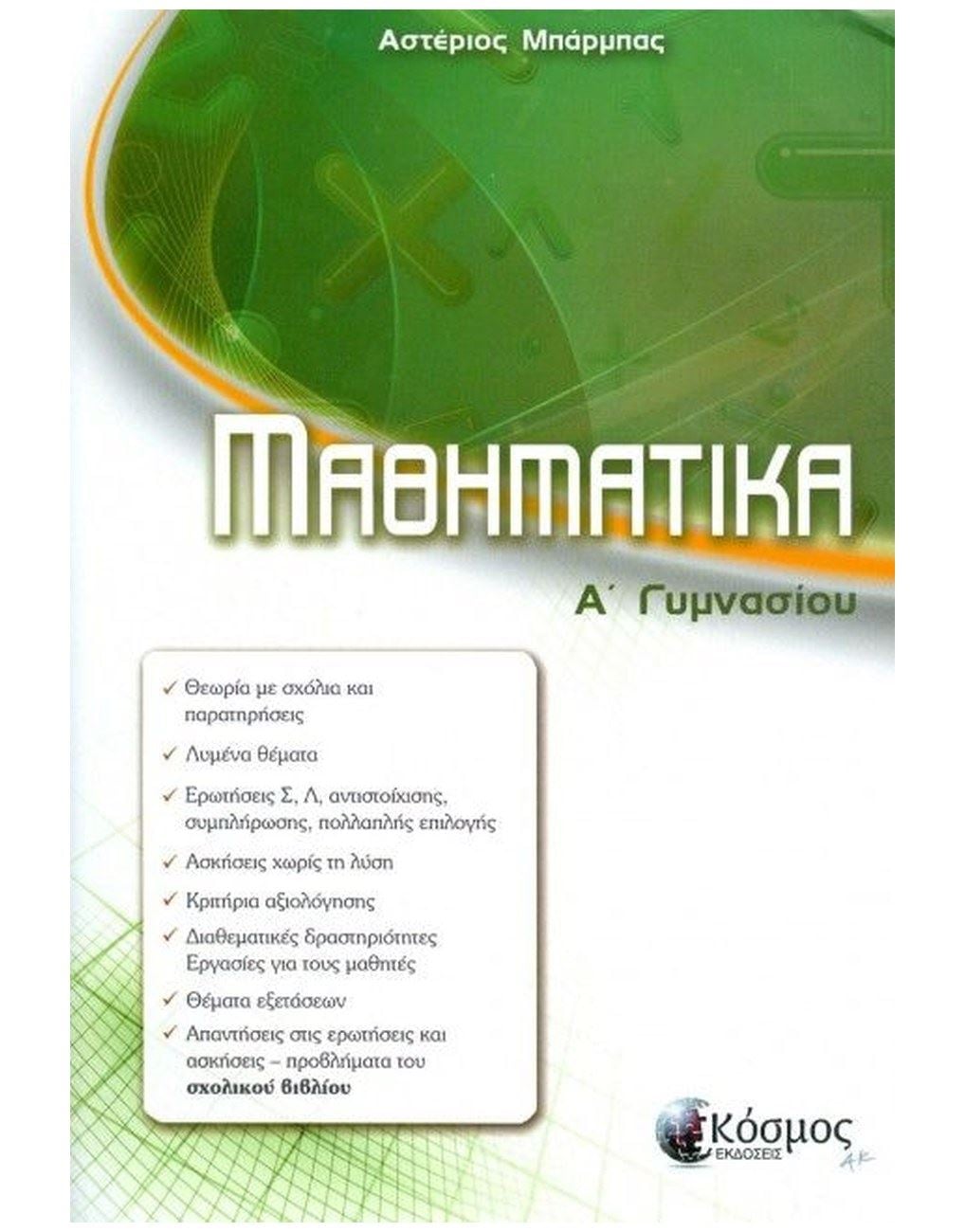 Αστέριος Μπάρμπας

ΜΑΘΗΜΑΤΙΚΑ

Α΄ Γυμνασίου

✓ Θεωρία με σχόλια και παρατηρήσεις
✓ Λυμένα θέματα
✓ Ερωτήσεις Σ, Λ, αντιστοίχισης, συμπλήρωσης, πολλαπλής επιλογής
✓ Ασκήσεις χωρίς τη λύση
✓ Κριτήρια αξιολόγησης
✓ Διαθεματικές δραστηριότητες Εργασίες για τους μαθητές
✓ Θέματα εξετάσεων
✓ Απαντήσεις στις ερωτήσεις και ασκήσεις – προβλήματα του σχολικού βιβλίου

Κόσμος
ΕΚΔΟΣΕΙΣ